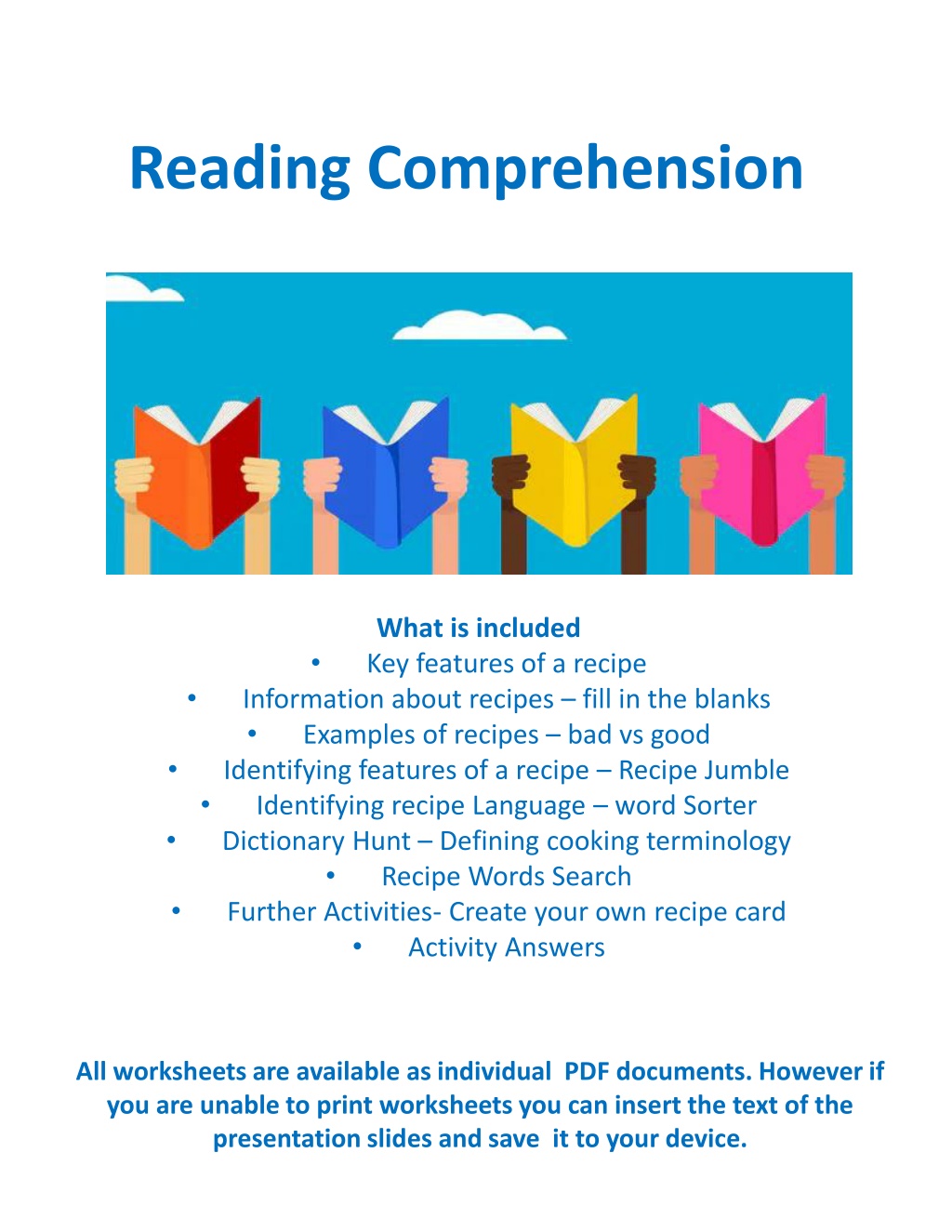 Reading Comprehension

What is included

• Key features of a recipe
• Information about recipes – fill in the blanks
• Examples of recipes – bad vs good
• Identifying features of a recipe – Recipe Jumble
• Identifying recipe Language – word Sorter
• Dictionary Hunt – Defining cooking terminology
• Recipe Words Search
• Further Activities- Create your own recipe card
• Activity Answers

All worksheets are available as individual PDF documents. However if you are unable to print worksheets you can insert the text of the presentation slides and save it to your device.